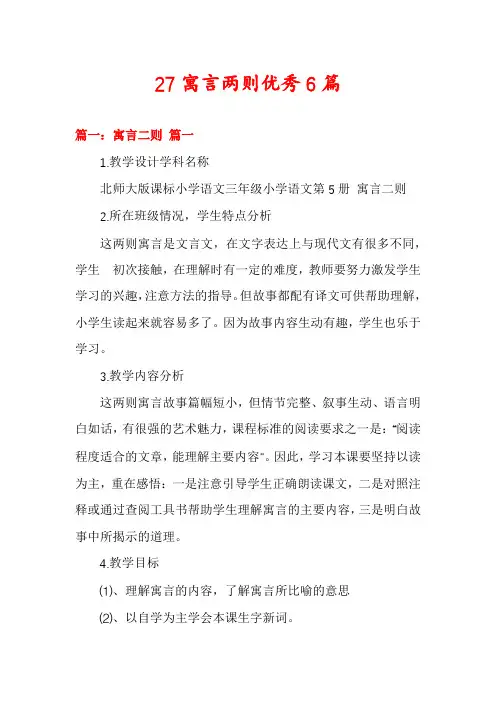 27 寓言两则优秀 6 篇

篇一：寓言二则 篇一

1.教学设计学科名称

北师大版课标小学语文三年级小学语文第 5 册 寓言二则

2.所在班级情况，学生特点分析

这两则寓言是文言文，在文字表达上与现代文有很多不同，学生 初次接触，在理解时有一定的难度，教师要努力激发学生学习的兴趣，注意方法的指导。但故事都配有译文可供帮助理解，小学生读起来就容易多了。因为故事内容生动有趣，学生也乐于学习。

3.教学内容分析

这两则寓言故事篇幅短小，但情节完整、叙事生动、语言明白如话，有很强的艺术魅力，课程标准的阅读要求之一是："阅读程度适合的文章，能理解主要内容"。因此，学习本课要坚持以读为主，重在感悟：一是注意引导学生正确朗读课文，二是对照注释或通过查阅工具书帮助学生理解寓言的主要内容，三是明白故事中所揭示的道理。

4.教学目标

⑴、理解寓言的内容，了解寓言所比喻的意思

⑵、以自学为主学会本课生字新词。